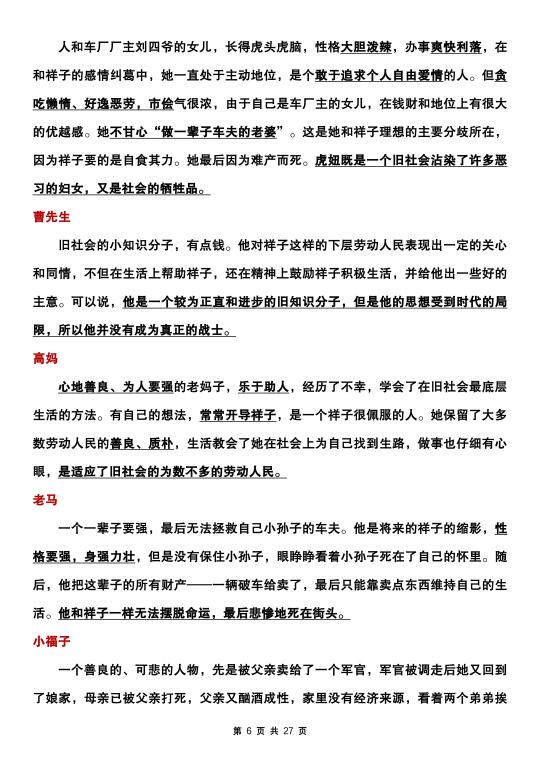 人和车厂厂主刘四爷的女儿，长得虎头虎脑，性格大胆泼辣，办事爽快利落，在和祥子的感情纠葛中，她一直处于主动地位，是个敢于追求个人自由爱情的人。但贪吃懒惰、好逸恶劳，市侩气很浓，由于自己是车厂主的女儿，在钱财和地位上有很大的优越感。她不甘心“做一辈子车夫的老婆”。这是她和祥子理想的主要分歧所在，因为祥子要的是自食其力。她最后因为难产而死。虎妞既是一个旧社会沾染了许多恶习的妇女，又是社会的牺牲品。

曹先生

旧社会的小知识分子，有点钱。他对祥子这样的下层劳动人民表现出一定的关心和同情，不但在生活上帮助祥子，还在精神上鼓励祥子积极生活，并给他出一些好的主意。可以说，他是一个较为正直和进步的旧知识分子，但是他的思想受到时代的局限，所以他并没有成为真正的战士。

高妈

心地善良、为人要强的老妈子，乐于助人，经历了不幸，学会了在旧社会最底层生活的方法。有自己的想法，常常开导祥子，是一个祥子很佩服的人。她保留了大多数劳动人民的善良、质朴，生活教会了她在社会上为自己找到生路，做事也仔细有心眼，是适应了旧社会的为数不多的劳动人民。

老马

一个一辈子要强，最后无法拯救自己小孙子的车夫。他是将来的祥子的缩影，性格要强，身强力壮，但是没有保住小孙子，眼睁睁看着小孙子死在了自己的怀里。随后，他把这辈子的所有财产——一辆破车给卖了，最后只能靠卖点东西维持自己的生活。他和祥子一样无法摆脱命运，最后悲惨地死在街头。

小福子

一个善良的、可悲的人物，先是被父亲卖给了一个军官，军官被调走后她又回到了娘家，母亲已被父亲打死，父亲又酗酒成性，家里没有经济来源，看着两个弟弟挨

第 6 页 共 27 页